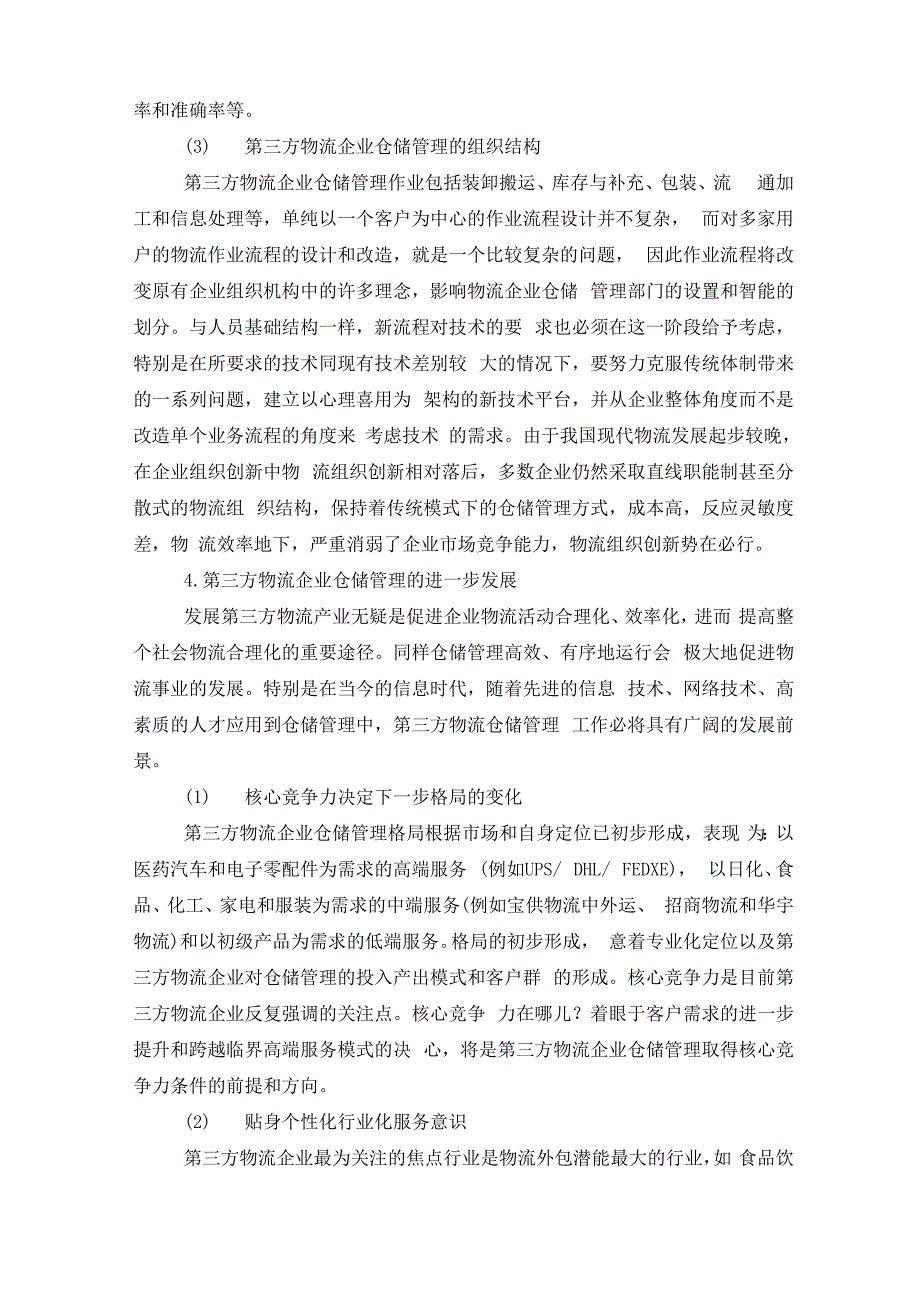 率和准确率等。

(3) 第三方物流企业仓储管理的组织结构

第三方物流企业仓储管理作业包括装卸搬运、库存与补充、包装、流 通加工和信息处理等，单纯以一个客户为中心的作业流程设计并不复杂， 而对多家用户的物流作业流程的设计和改造，就是一个比较复杂的问题， 因此作业流程将改变原有企业组织机构中的许多理念，影响物流企业仓储 管理部门的设置和智能的划分。与人员基础结构一样，新流程对技术的要 求也必须在这一阶段给予考虑，特别是在所要求的技术同现有技术差别较 大的情况下，要努力克服传统体制带来的一系列问题，建立以心理喜用为 架构的新技术平台，并从企业整体角度而不是改造单个业务流程的角度来 考虑技术 的需求。由于我国现代物流发展起步较晚，在企业组织创新中物 流组织创新相对落后，多数企业仍然采取直线职能制甚至分散式的物流组 织结构，保持着传统模式下的仓储管理方式，成本高，反应灵敏度差，物 流效率地下，严重消弱了企业市场竞争能力，物流组织创新势在必行。

4.第三方物流企业仓储管理的进一步发展

发展第三方物流产业无疑是促进企业物流活动合理化、效率化，进而 提高整个社会物流合理化的重要途径。同样仓储管理高效、有序地运行会 极大地促进物流事业的发展。特别是在当今的信息时代，随着先进的信息 技术、网络技术、高素质的人才应用到仓储管理中，第三方物流仓储管理 工作必将具有广阔的发展前景。

(1) 核心竞争力决定下一步格局的变化

第三方物流企业仓储管理格局根据市场和自身定位已初步形成，表现 为:以医药汽车和电子零配件为需求的高端服务 (例如UPS/ DHL/ FEDXE)， 以日化、食品、化工、家电和服装为需求的中端服务(例如宝供物流中外运、 招商物流和华宇物流)和以初级产品为需求的低端服务。格局的初步形成， 意着专业化定位以及第三方物流企业对仓储管理的投入产出模式和客户群 的形成。核心竞争力是目前第三方物流企业反复强调的关注点。核心竞争 力在哪儿?着眼于客户需求的进一步提升和跨越临界高端服务模式的决 心，将是第三方物流企业仓储管理取得核心竞争力条件的前提和方向。

(2) 贴身个性化行业化服务意识

第三方物流企业最为关注的焦点行业是物流外包潜能最大的行业，如 食品饮